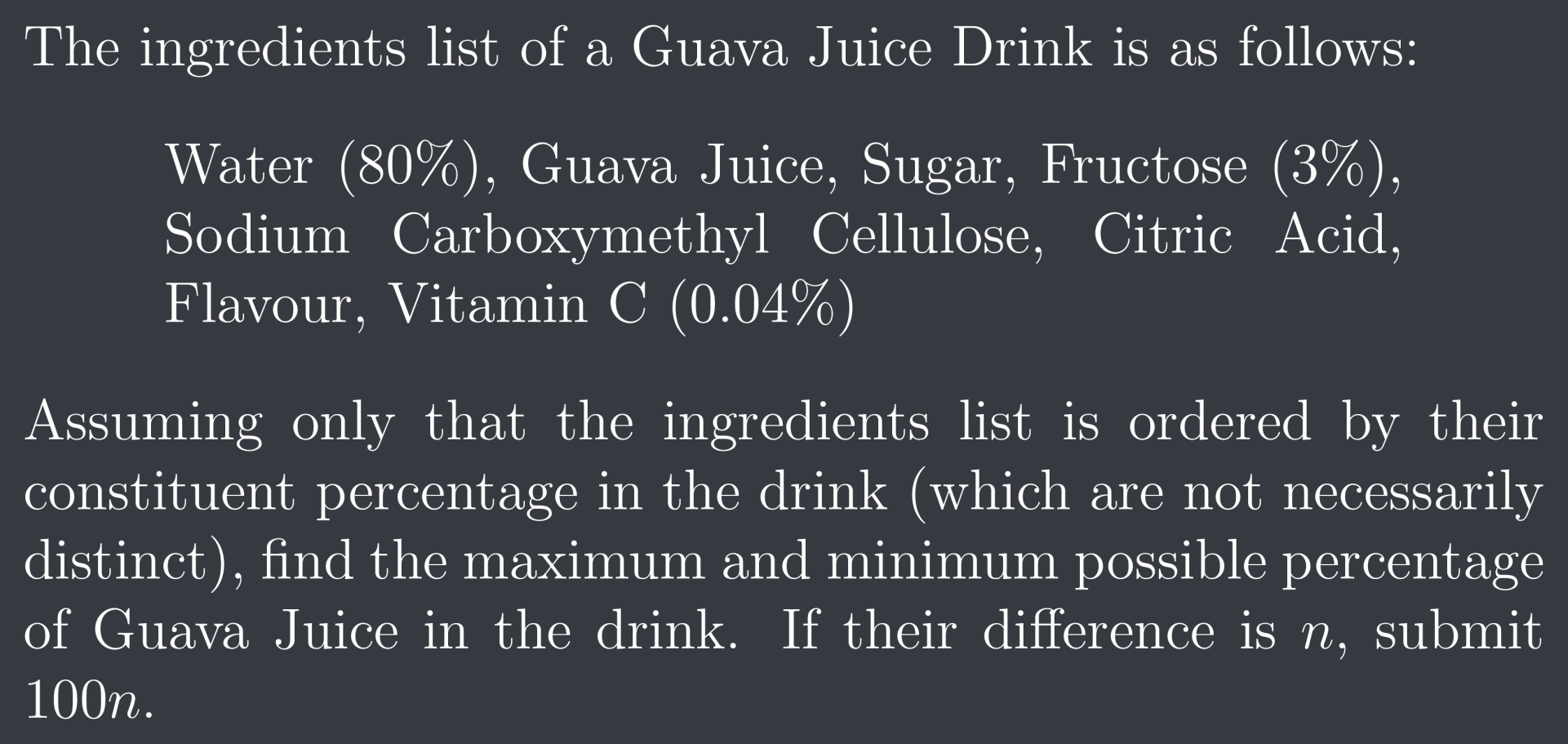 The ingredients list of a Guava Juice Drink is as follows:

Water (80%), Guava Juice, Sugar, Fructose (3%), Sodium Carboxymethyl Cellulose, Citric Acid, Flavour, Vitamin C (0.04%)

Assuming only that the ingredients list is ordered by their constituent percentage in the drink (which are not necessarily distinct), find the maximum and minimum possible percentage of Guava Juice in the drink. If their difference is $n$, submit $100n$.